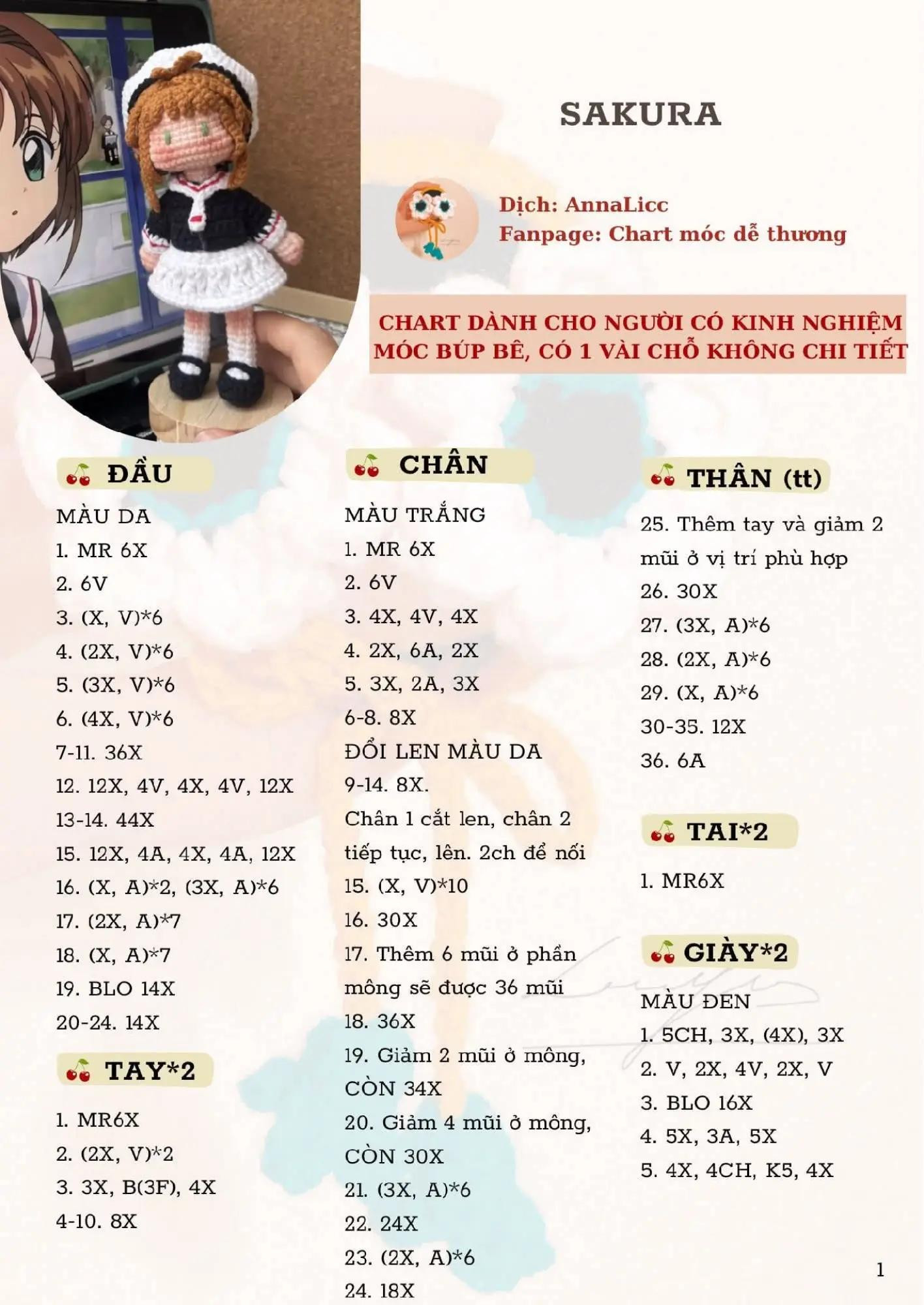 SAKURA

Dịch: AnnaLicc
Fanpage: Chart móc dễ thương

CHART DÀNH CHO NGƯỜI CÓ KINH NGHIỆM MÓC BÚP BÊ, CÓ 1 VÀI CHỖ KHÔNG CHI TIẾT

ĐẦU

MÀU DA
1. MR 6X
2. 6V
3. (X, V)*6
4. (2X, V)*6
5. (3X, V)*6
6. (4X, V)*6
7-11. 36X
12. 12X, 4V, 4X, 4V, 12X
13-14. 44X
15. 12X, 4A, 4X, 4A, 12X
16. (X, A)*2, (3X, A)*6
17. (2X, A)*7
18. (X, A)*7
19. BLO 14X
20-24. 14X

TAY*2

1. MR6X
2. (2X, V)*2
3. 3X, B(3F), 4X
4-10. 8X

CHÂN

MÀU TRẮNG
1. MR 6X
2. 6V
3. 4X, 4V, 4X
4. 2X, 6A, 2X
5. 3X, 2A, 3X
6-8. 8X
ĐỔI LEN MÀU DA
9-14. 8X.
Chân 1 cắt len, chân 2 tiếp tục, lên. 2ch để nối
15. (X, V)*10
16. 30X
17. Thêm 6 mũi ở phần mông sẽ được 36 mũi
18. 36X
19. Giảm 2 mũi ở mông, CÒN 34X
20. Giảm 4 mũi ở mông, CÒN 30X
21. (3X, A)*6
22. 24X
23. (2X, A)*6
24. 18X

THÂN (tt)

25. Thêm tay và giảm 2 mũi ở vị trí phù hợp
26. 30X
27. (3X, A)*6
28. (2X, A)*6
29. (X, A)*6
30-35. 12X
36. 6A

TAI*2

1. MR6X

GIÀY*2

MÀU ĐEN
1. 5CH, 3X, (4X), 3X
2. V, 2X, 4V, 2X, V
3. BLO 16X
4. 5X, 3A, 5X
5. 4X, 4CH, K5, 4X

1